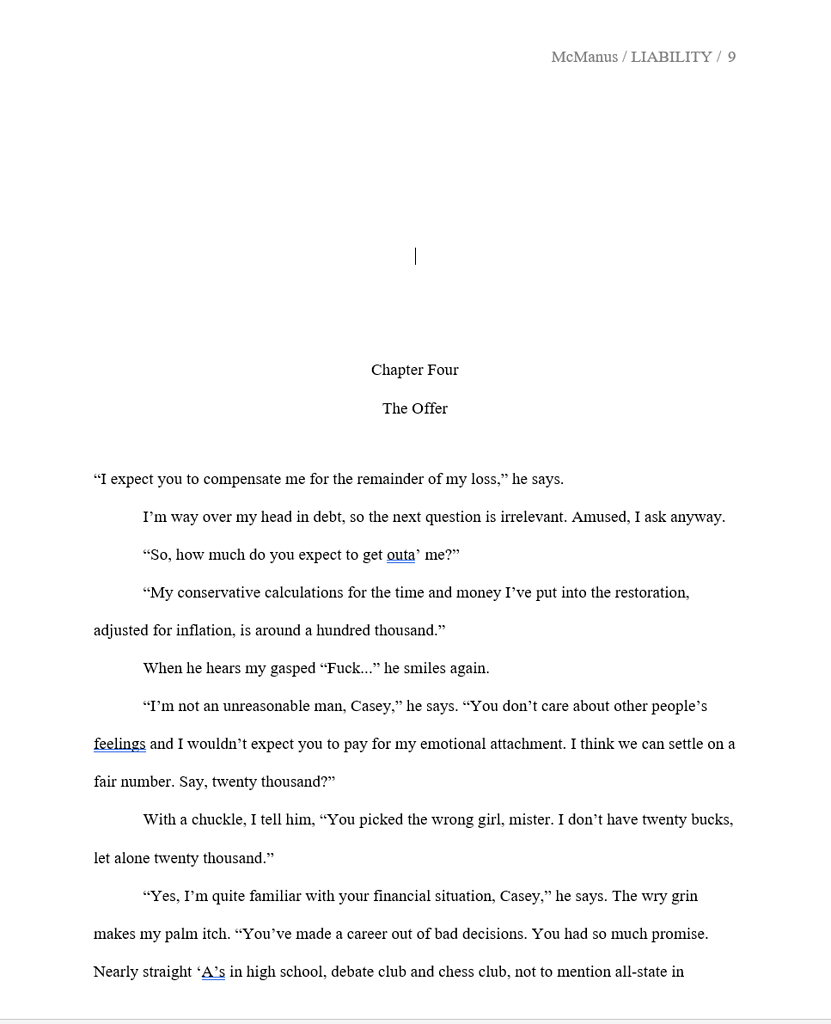 McManus / LIABILITY / 9

Chapter Four

The Offer

“I expect you to compensate me for the remainder of my loss,” he says.

I’m way over my head in debt, so the next question is irrelevant. Amused, I ask anyway.

“So, how much do you expect to get outa’ me?”

“My conservative calculations for the time and money I’ve put into the restoration, adjusted for inflation, is around a hundred thousand.”

When he hears my gasped “Fuck...” he smiles again.

“I’m not an unreasonable man, Casey,” he says. “You don’t care about other people’s feelings and I wouldn’t expect you to pay for my emotional attachment. I think we can settle on a fair number. Say, twenty thousand?”

With a chuckle, I tell him, “You picked the wrong girl, mister. I don’t have twenty bucks, let alone twenty thousand.”

“Yes, I’m quite familiar with your financial situation, Casey,” he says. The wry grin makes my palm itch. “You’ve made a career out of bad decisions. You had so much promise. Nearly straight ‘A’s in high school, debate club and chess club, not to mention all-state in